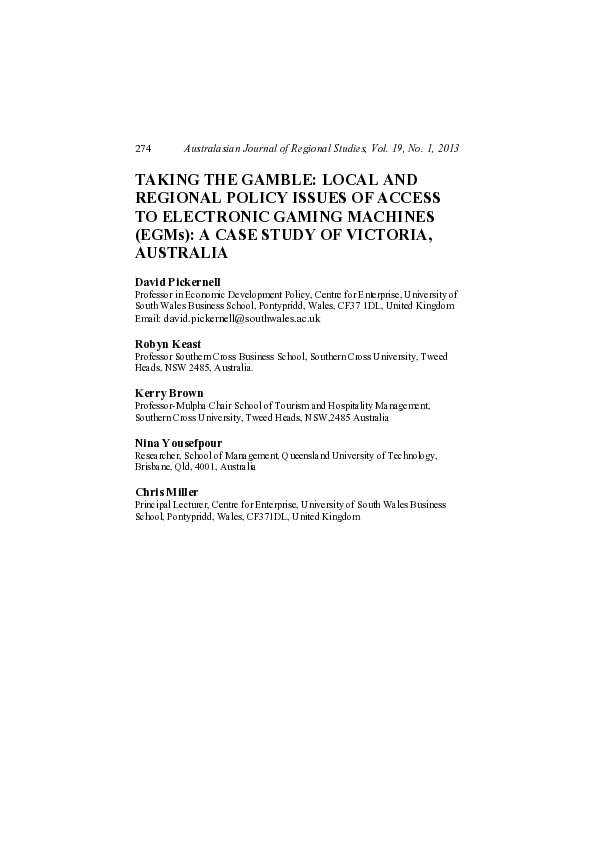 274 Australasian Journal of Regional Studies, Vol. 19, No. 1, 2013

TAKING THE GAMBLE: LOCAL AND REGIONAL POLICY ISSUES OF ACCESS TO ELECTRONIC GAMING MACHINES (EGMs): A CASE STUDY OF VICTORIA, AUSTRALIA

David Pickernell
Professor in Economic Development Policy, Centre for Enterprise, University of South Wales Business School, Pontypridd, Wales, CF37 1DL, United Kingdom
Email: david.pickernell@southwales.ac.uk

Robyn Keast
Professor Southern Cross Business School, Southern Cross University, Tweed Heads, NSW 2485, Australia.

Kerry Brown
Professor-Mulpha Chair School of Tourism and Hospitality Management, Southern Cross University, Tweed Heads, NSW,2485 Australia

Nina Yousefpour
Researcher, School of Management, Queensland University of Technology, Brisbane, Qld, 4001, Australia

Chris Miller
Principal Lecturer, Centre for Enterprise, University of South Wales Business School, Pontypridd, Wales, CF371DL, United Kingdom